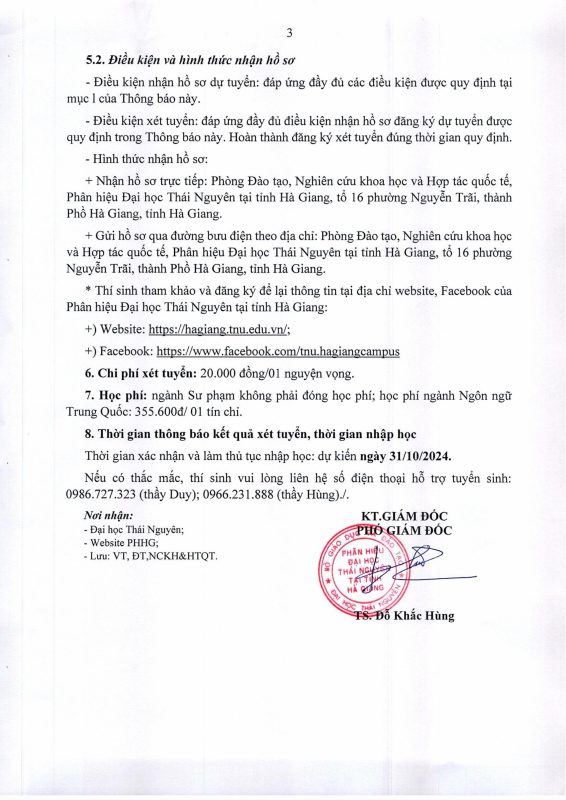 3

5.2. Điều kiện và hình thức nhận hồ sơ

- Điều kiện nhận hồ sơ dự tuyển: đáp ứng đầy đủ các điều kiện được quy định tại mục 1 của Thông báo này.

- Điều kiện xét tuyển: đáp ứng đầy đủ điều kiện nhận hồ sơ đăng ký dự tuyển được quy định trong Thông báo này. Hoàn thành đăng ký xét tuyển đúng thời gian quy định.

- Hình thức nhận hồ sơ:

+ Nhận hồ sơ trực tiếp: Phòng Đào tạo, Nghiên cứu khoa học và Hợp tác quốc tế, Phân hiệu Đại học Thái Nguyên tại tỉnh Hà Giang, tổ 16 phường Nguyễn Trãi, thành Phố Hà Giang, tỉnh Hà Giang.

+ Gửi hồ sơ qua đường bưu điện theo địa chỉ: Phòng Đào tạo, Nghiên cứu khoa học và Hợp tác quốc tế, Phân hiệu Đại học Thái Nguyên tại tỉnh Hà Giang, tổ 16 phường Nguyễn Trãi, thành Phố Hà Giang, tỉnh Hà Giang.

* Thí sinh tham khảo và đăng ký để lại thông tin tại địa chỉ website, Facebook của Phân hiệu Đại học Thái Nguyên tại tỉnh Hà Giang:

+) Website: https://hagiang.tnu.edu.vn/;

+) Facebook: https://www.facebook.com/tnu.hagiangcampus

6. Chi phí xét tuyển: 20.000 đồng/01 nguyện vọng.

7. Học phí: ngành Sư phạm không phải đóng học phí; học phí ngành Ngôn ngữ Trung Quốc: 355.600đ/ 01 tín chỉ.

8. Thời gian thông báo kết quả xét tuyển, thời gian nhập học

Thời gian xác nhận và làm thủ tục nhập học: dự kiến ngày 31/10/2024.

Nếu có thắc mắc, thí sinh vui lòng liên hệ số điện thoại hỗ trợ tuyển sinh: 0986.727.323 (thầy Duy); 0966.231.888 (thầy Hùng)./.

Nơi nhận:
- Đại học Thái Nguyên;
- Website PHHG;
- Lưu: VT, ĐT,NCKH&HTQT.

KT.GIÁM ĐỐC
PHÓ GIÁM ĐỐC

BỘ GIÁO DỤC VÀ ĐÀO TẠO
PHÂN HIỆU ĐẠI HỌC THÁI NGUYÊN TẠI TỈNH HÀ GIANG
ĐẠI HỌC THÁI NGUYÊN

TS. Đỗ Khắc Hùng